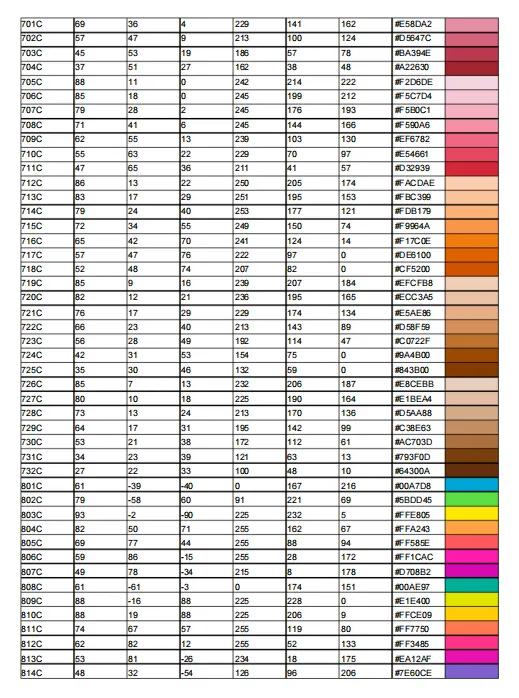 | 701C | 69 | 36 | 4 | 229 | 141 | 162 | #E58DA2 | |
|---|---|---|---|---|---|---|---|---|
| 702C | 57 | 47 | 9 | 213 | 100 | 124 | #D5647C | |
| 703C | 45 | 53 | 19 | 186 | 57 | 78 | #BA394E | |
| 704C | 37 | 51 | 27 | 162 | 38 | 48 | #A22630 | |
| 705C | 88 | 11 | 0 | 242 | 214 | 222 | #F2D6DE | |
| 706C | 85 | 18 | 0 | 245 | 199 | 212 | #F5C7D4 | |
| 707C | 79 | 28 | 2 | 245 | 176 | 193 | #F5B0C1 | |
| 708C | 71 | 41 | 6 | 245 | 144 | 166 | #F590A6 | |
| 709C | 62 | 55 | 13 | 239 | 103 | 130 | #EF6782 | |
| 710C | 55 | 63 | 22 | 229 | 70 | 97 | #E54661 | |
| 711C | 47 | 65 | 36 | 211 | 41 | 57 | #D32939 | |
| 712C | 86 | 13 | 22 | 250 | 205 | 174 | #FACDAE | |
| 713C | 83 | 17 | 29 | 251 | 195 | 153 | #FBC399 | |
| 714C | 79 | 24 | 40 | 253 | 177 | 121 | #FDB179 | |
| 715C | 72 | 34 | 55 | 249 | 150 | 74 | #F9964A | |
| 716C | 65 | 42 | 70 | 241 | 124 | 14 | #F17C0E | |
| 717C | 57 | 47 | 76 | 222 | 97 | 0 | #DE6100 | |
| 718C | 52 | 48 | 74 | 207 | 82 | 0 | #CF5200 | |
| 719C | 85 | 9 | 16 | 239 | 207 | 184 | #EFCFB8 | |
| 720C | 82 | 12 | 21 | 236 | 195 | 165 | #ECC3A5 | |
| 721C | 76 | 17 | 29 | 229 | 174 | 134 | #E5AE86 | |
| 722C | 66 | 23 | 40 | 213 | 143 | 89 | #D58F59 | |
| 723C | 56 | 28 | 49 | 192 | 114 | 47 | #C0722F | |
| 724C | 42 | 31 | 53 | 154 | 75 | 0 | #9A4B00 | |
| 725C | 35 | 30 | 46 | 132 | 59 | 0 | #843B00 | |
| 726C | 85 | 7 | 13 | 232 | 206 | 187 | #E8CEBB | |
| 727C | 80 | 10 | 18 | 225 | 190 | 164 | #E1BEA4 | |
| 728C | 73 | 13 | 24 | 213 | 170 | 136 | #D5AA88 | |
| 729C | 64 | 17 | 31 | 195 | 142 | 99 | #C38E63 | |
| 730C | 53 | 21 | 38 | 172 | 112 | 61 | #AC703D | |
| 731C | 34 | 23 | 39 | 121 | 63 | 13 | #793F0D | |
| 732C | 27 | 22 | 33 | 100 | 48 | 10 | #64300A | |
| 801C | 61 | -39 | -40 | 0 | 167 | 216 | #00A7D8 | |
| 802C | 79 | -58 | 60 | 91 | 221 | 69 | #5BDD45 | |
| 803C | 93 | -2 | -90 | 225 | 232 | 5 | #FFE805 | |
| 804C | 82 | 50 | 71 | 255 | 162 | 67 | #FFA243 | |
| 805C | 69 | 77 | 44 | 255 | 88 | 94 | #FF585E | |
| 806C | 59 | 86 | -15 | 255 | 28 | 172 | #FF1CAC | |
| 807C | 49 | 78 | -34 | 215 | 8 | 178 | #D708B2 | |
| 808C | 61 | -61 | -3 | 0 | 174 | 151 | #00AE97 | |
| 809C | 88 | -16 | 88 | 225 | 228 | 0 | #E1E400 | |
| 810C | 88 | 19 | 88 | 225 | 206 | 9 | #FFCE09 | |
| 811C | 74 | 67 | 57 | 255 | 119 | 80 | #FF7750 | |
| 812C | 62 | 82 | 12 | 255 | 52 | 133 | #FF3485 | |
| 813C | 53 | 81 | -26 | 234 | 18 | 175 | #EA12AF | |
| 814C | 48 | 32 | -54 | 126 | 96 | 206 | #7E60CE | |